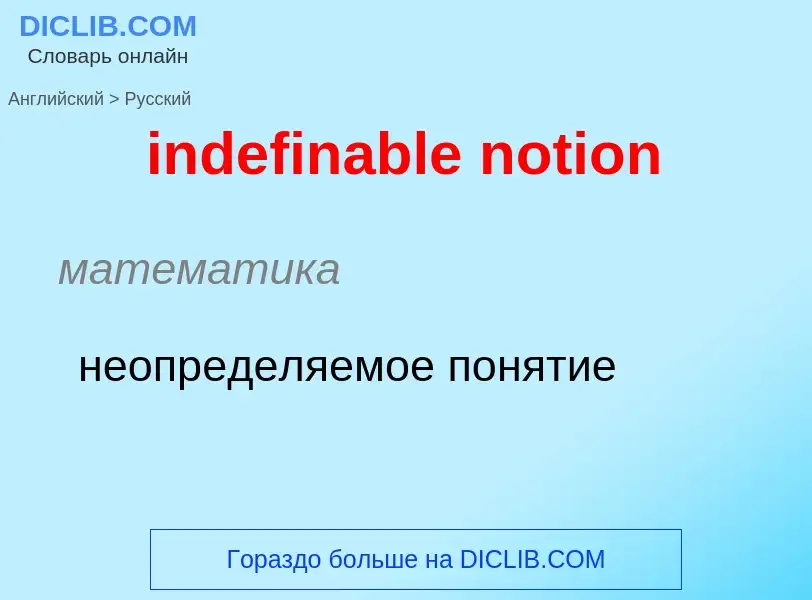 DICLIB.COM
Словарь онлайн

Английский > Русский

indefinable notion

математика

неопределяемое понятие

Гораздо больше на DICLIB.COM